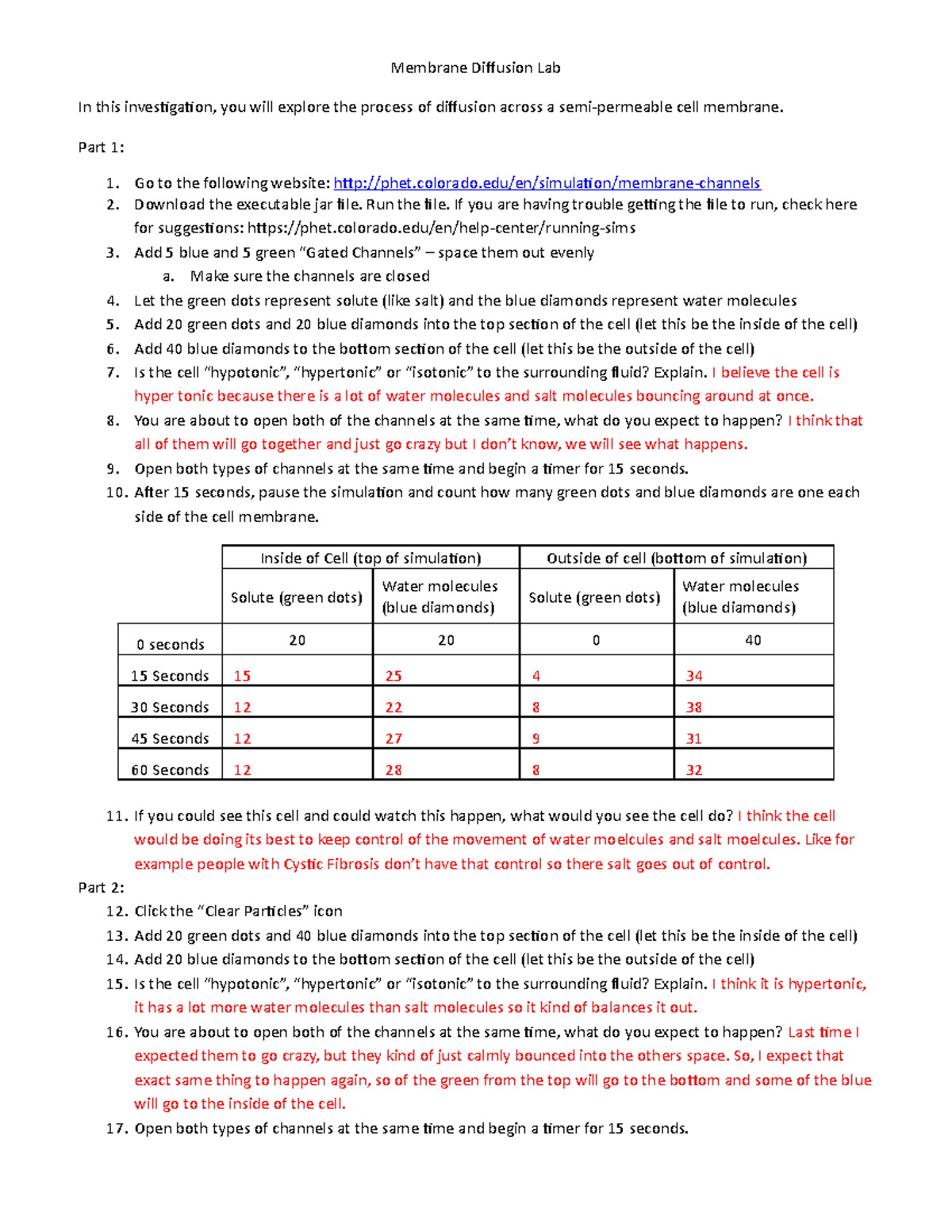 Membrane Diffusion Lab

In this investigation, you will explore the process of diffusion across a semi-permeable cell membrane.

Part 1:

1. Go to the following website: http://phet.colorado.edu/en/simulation/membrane-channels
2. Download the executable jar file. Run the file. If you are having trouble getting the file to run, check here for suggestions: https://phet.colorado.edu/en/help-center/running-sims
3. Add 5 blue and 5 green “Gated Channels” – space them out evenly
   a. Make sure the channels are closed
4. Let the green dots represent solute (like salt) and the blue diamonds represent water molecules
5. Add 20 green dots and 20 blue diamonds into the top section of the cell (let this be the inside of the cell)
6. Add 40 blue diamonds to the bottom section of the cell (let this be the outside of the cell)
7. Is the cell “hypotonic”, “hypertonic” or “isotonic” to the surrounding fluid? Explain. I believe the cell is hyper tonic because there is a lot of water molecules and salt molecules bouncing around at once.
8. You are about to open both of the channels at the same time, what do you expect to happen? I think that all of them will go together and just go crazy but I don’t know, we will see what happens.
9. Open both types of channels at the same time and begin a timer for 15 seconds.
10. After 15 seconds, pause the simulation and count how many green dots and blue diamonds are one each side of the cell membrane.

| | Inside of Cell (top of simulation) | | Outside of cell (bottom of simulation) | |
|---|---|---|---|---|
| | Solute (green dots) | Water molecules (blue diamonds) | Solute (green dots) | Water molecules (blue diamonds) |
| 0 seconds | 20 | 20 | 0 | 40 |
| 15 Seconds | 15 | 25 | 4 | 34 |
| 30 Seconds | 12 | 22 | 8 | 38 |
| 45 Seconds | 12 | 27 | 9 | 31 |
| 60 Seconds | 12 | 28 | 8 | 32 |

11. If you could see this cell and could watch this happen, what would you see the cell do? I think the cell would be doing its best to keep control of the movement of water moelcules and salt moelcules. Like for example people with Cystic Fibrosis don’t have that control so there salt goes out of control.

Part 2:

12. Click the “Clear Particles” icon
13. Add 20 green dots and 40 blue diamonds into the top section of the cell (let this be the inside of the cell)
14. Add 20 blue diamonds to the bottom section of the cell (let this be the outside of the cell)
15. Is the cell “hypotonic”, “hypertonic” or “isotonic” to the surrounding fluid? Explain. I think it is hypertonic, it has a lot more water molecules than salt molecules so it kind of balances it out.
16. You are about to open both of the channels at the same time, what do you expect to happen? Last time I expected them to go crazy, but they kind of just calmly bounced into the others space. So, I expect that exact same thing to happen again, so of the green from the top will go to the bottom and some of the blue will go to the inside of the cell.
17. Open both types of channels at the same time and begin a timer for 15 seconds.